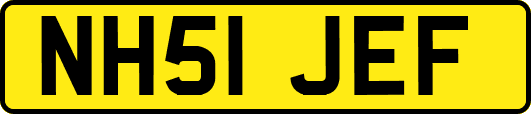 NH51 JEF